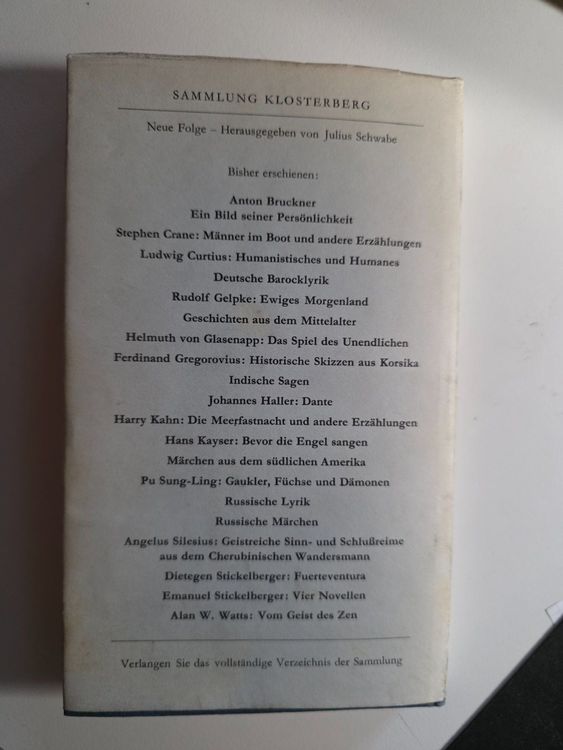 SAMMLUNG KLOSTERBERG

Neue Folge – Herausgegeben von Julius Schwabe

Bisher erschienen:

Anton Bruckner
Ein Bild seiner Persönlichkeit

Stephen Crane: Männer im Boot und andere Erzählungen

Ludwig Curtius: Humanistisches und Humanes

Deutsche Barocklyrik

Rudolf Gelpke: Ewiges Morgenland

Geschichten aus dem Mittelalter

Helmuth von Glasenapp: Das Spiel des Unendlichen

Ferdinand Gregorovius: Historische Skizzen aus Korsika

Indische Sagen

Johannes Haller: Dante

Harry Kahn: Die Meerfastnacht und andere Erzählungen

Hans Kayser: Bevor die Engel sangen

Märchen aus dem südlichen Amerika

Pu Sung-Ling: Gaukler, Füchse und Dämonen

Russische Lyrik

Russische Märchen

Angelus Silesius: Geistreiche Sinn- und Schlußreime
aus dem Cherubinischen Wandersmann

Dietegen Stickelberger: Fuerteventura

Emanuel Stickelberger: Vier Novellen

Alan W. Watts: Vom Geist des Zen

Verlangen Sie das vollständige Verzeichnis der Sammlung